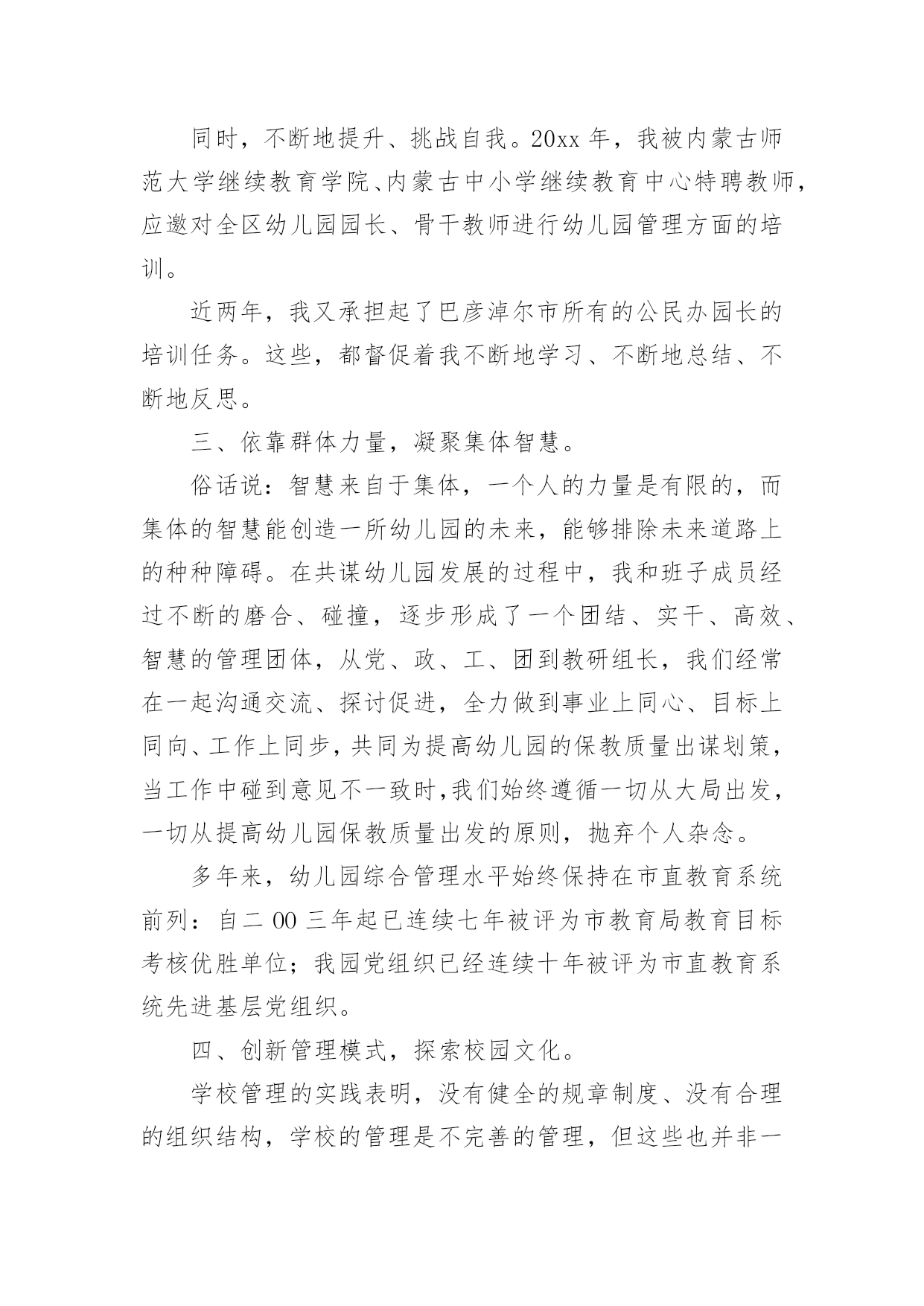 同时，不断地提升、挑战自我。20xx 年，我被内蒙古师范大学继续教育学院、内蒙古中小学继续教育中心特聘教师，应邀对全区幼儿园园长、骨干教师进行幼儿园管理方面的培训。

近两年，我又承担起了巴彦淖尔市所有的公民办园长的培训任务。这些，都督促着我不断地学习、不断地总结、不断地反思。

三、依靠群体力量，凝聚集体智慧。

俗话说：智慧来自于集体，一个人的力量是有限的，而集体的智慧能创造一所幼儿园的未来，能够排除未来道路上的种种障碍。在共谋幼儿园发展的过程中，我和班子成员经过不断的磨合、碰撞，逐步形成了一个团结、实干、高效、智慧的管理团体，从党、政、工、团到教研组长，我们经常在一起沟通交流、探讨促进，全力做到事业上同心、目标上同向、工作上同步，共同为提高幼儿园的保教质量出谋划策，当工作中碰到意见不一致时，我们始终遵循一切从大局出发，一切从提高幼儿园保教质量出发的原则，抛弃个人杂念。

多年来，幼儿园综合管理水平始终保持在市直教育系统前列：自二 00 三年起已连续七年被评为市教育局教育目标考核优胜单位；我园党组织已经连续十年被评为市直教育系统先进基层党组织。

四、创新管理模式，探索校园文化。

学校管理的实践表明，没有健全的规章制度、没有合理的组织结构，学校的管理是不完善的管理，但这些也并非一